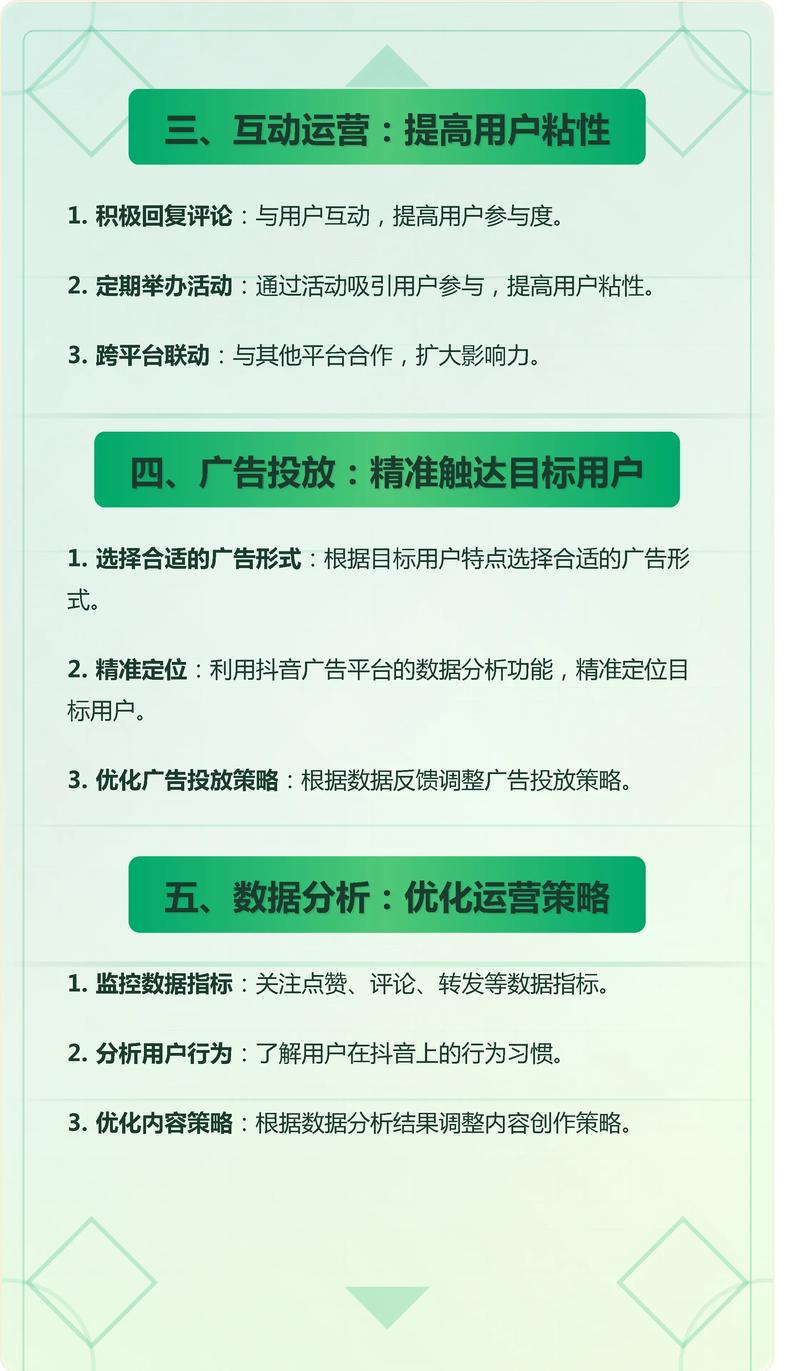 三、互动运营：提高用户粘性

1. 积极回复评论：与用户互动，提高用户参与度。

2. 定期举办活动：通过活动吸引用户参与，提高用户粘性。

3. 跨平台联动：与其他平台合作，扩大影响力。

四、广告投放：精准触达目标用户

1. 选择合适的广告形式：根据目标用户特点选择合适的广告形式。

2. 精准定位：利用抖音广告平台的数据分析功能，精准定位目标用户。

3. 优化广告投放策略：根据数据反馈调整广告投放策略。

五、数据分析：优化运营策略

1. 监控数据指标：关注点赞、评论、转发等数据指标。

2. 分析用户行为：了解用户在抖音上的行为习惯。

3. 优化内容策略：根据数据分析结果调整内容创作策略。